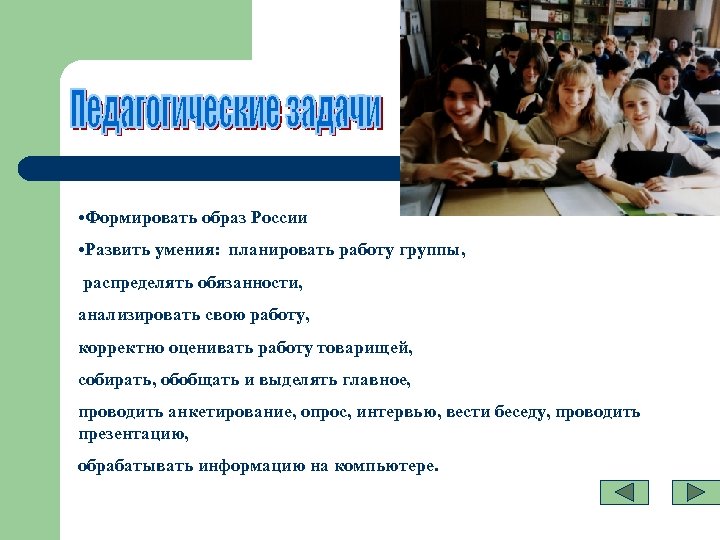 Педагогические задачи

•Формировать образ России

•Развить умения: планировать работу группы,

распределять обязанности,

анализировать свою работу,

корректно оценивать работу товарищей,

собирать, обобщать и выделять главное,

проводить анкетирование, опрос, интервью, вести беседу, проводить презентацию,

обрабатывать информацию на компьютере.